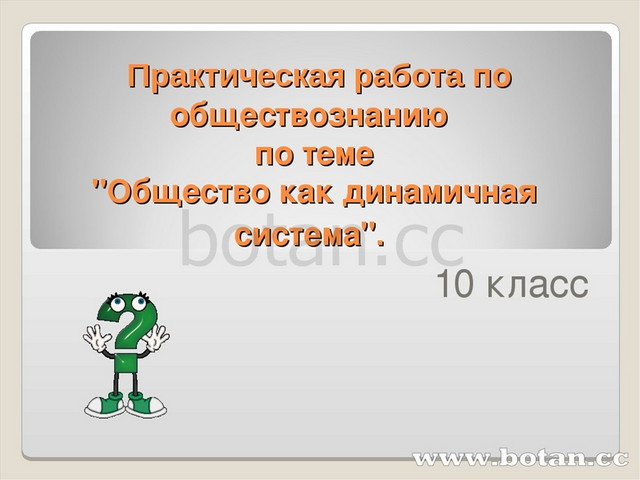 Практическая работа по обществознанию по теме "Общество как динамичная система".

botan.cc

10 класс

www.botan.cc